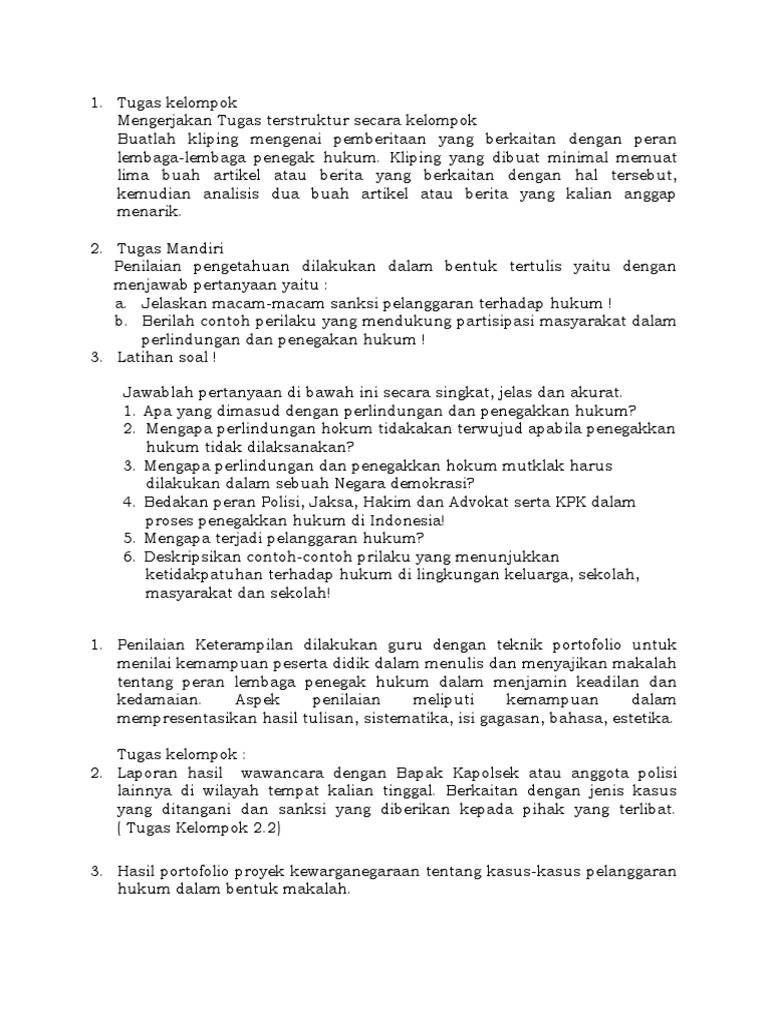 1. Tugas kelompok
Mengerjakan Tugas terstruktur secara kelompok
Buatlah kliping mengenai pemberitaan yang berkaitan dengan peran lembaga-lembaga penegak hukum. Kliping yang dibuat minimal memuat lima buah artikel atau berita yang berkaitan dengan hal tersebut, kemudian analisis dua buah artikel atau berita yang kalian anggap menarik.

2. Tugas Mandiri
Penilaian pengetahuan dilakukan dalam bentuk tertulis yaitu dengan menjawab pertanyaan yaitu :
a. Jelaskan macam-macam sanksi pelanggaran terhadap hukum !
b. Berilah contoh perilaku yang mendukung partisipasi masyarakat dalam perlindungan dan penegakan hukum !
3. Latihan soal !

Jawablah pertanyaan di bawah ini secara singkat, jelas dan akurat.
1. Apa yang dimasud dengan perlindungan dan penegakkan hukum?
2. Mengapa perlindungan hokum tidakakan terwujud apabila penegakkan hukum tidak dilaksanakan?
3. Mengapa perlindungan dan penegakkan hokum mutklak harus dilakukan dalam sebuah Negara demokrasi?
4. Bedakan peran Polisi, Jaksa, Hakim dan Advokat serta KPK dalam proses penegakkan hukum di Indonesia!
5. Mengapa terjadi pelanggaran hukum?
6. Deskripsikan contoh-contoh prilaku yang menunjukkan ketidakpatuhan terhadap hukum di lingkungan keluarga, sekolah, masyarakat dan sekolah!

1. Penilaian Keterampilan dilakukan guru dengan teknik portofolio untuk menilai kemampuan peserta didik dalam menulis dan menyajikan makalah tentang peran lembaga penegak hukum dalam menjamin keadilan dan kedamaian. Aspek penilaian meliputi kemampuan dalam mempresentasikan hasil tulisan, sistematika, isi gagasan, bahasa, estetika.

Tugas kelompok :
2. Laporan hasil wawancara dengan Bapak Kapolsek atau anggota polisi lainnya di wilayah tempat kalian tinggal. Berkaitan dengan jenis kasus yang ditangani dan sanksi yang diberikan kepada pihak yang terlibat. ( Tugas Kelompok 2.2)

3. Hasil portofolio proyek kewarganegaraan tentang kasus-kasus pelanggaran hukum dalam bentuk makalah.